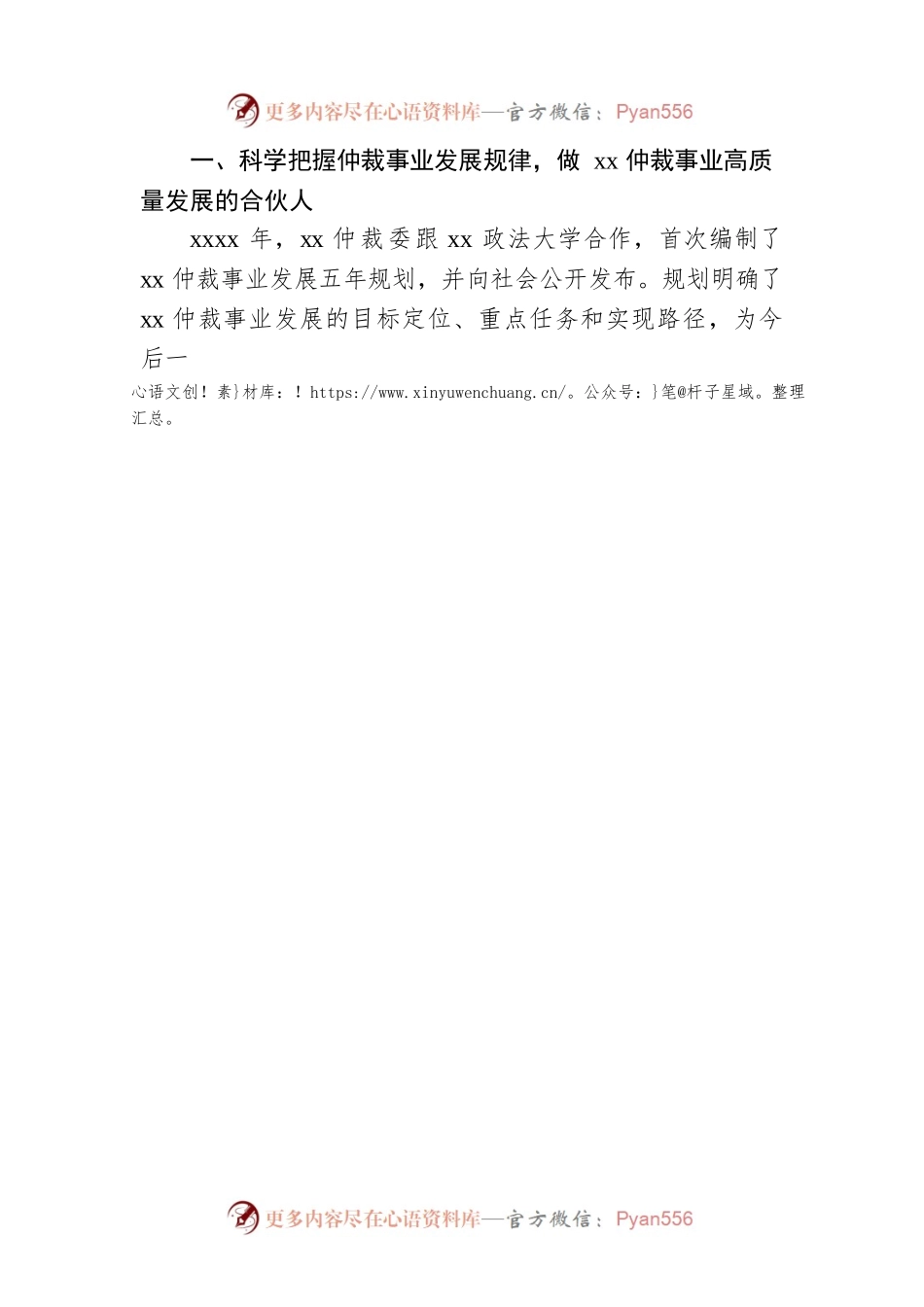 更多内容尽在心语资料库—官方微信：Pyan556

一、科学把握仲裁事业发展规律，做 xx 仲裁事业高质量发展的合伙人

xxxx 年，xx 仲裁委跟 xx 政法大学合作，首次编制了 xx 仲裁事业发展五年规划，并向社会公开发布。规划明确了 xx 仲裁事业发展的目标定位、重点任务和实现路径，为今后一

心语文创！素}材库：！https://www.xinyuwenchuang.cn/。公众号：}笔@杆子星域。整理汇总。

更多内容尽在心语资料库—官方微信：Pyan556